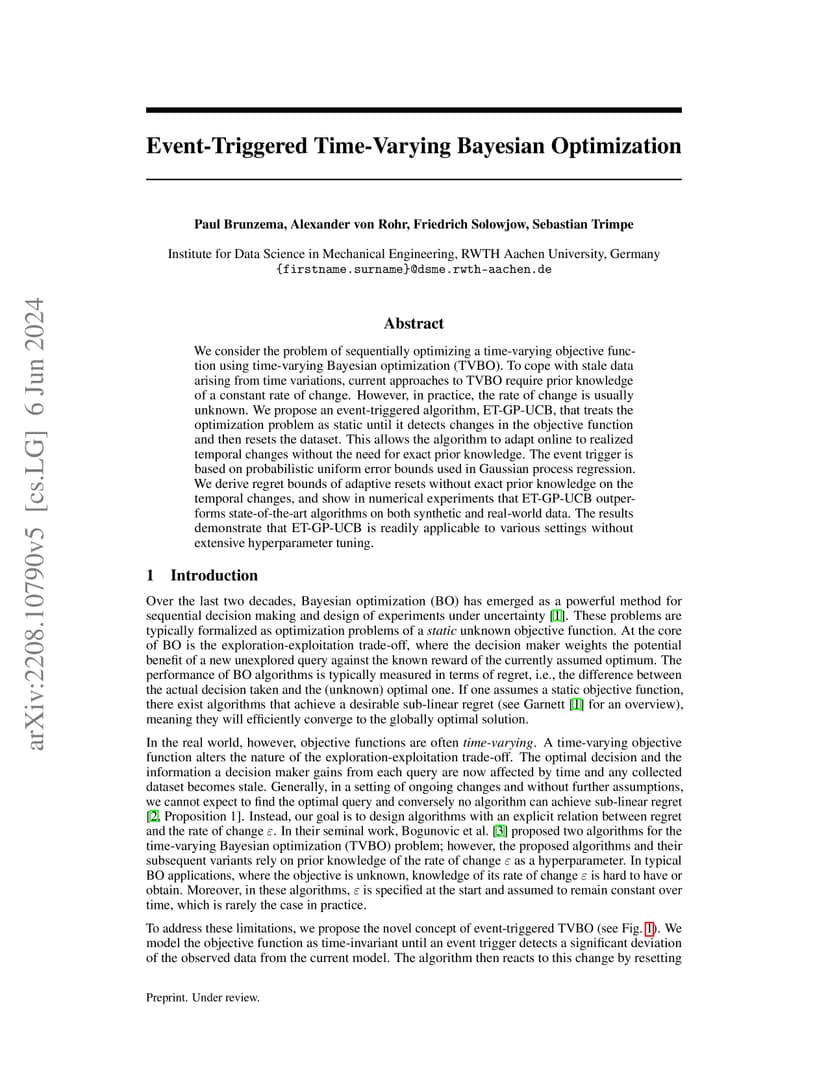 arXiv:2208.10790v5 [cs.LG] 6 Jun 2024

Event-Triggered Time-Varying Bayesian Optimization

Paul Brunzema, Alexander von Rohr, Friedrich Solowjow, Sebastian Trimpe

Institute for Data Science in Mechanical Engineering, RWTH Aachen University, Germany
{firstname.surname}@dsme.rwth-aachen.de

Abstract

We consider the problem of sequentially optimizing a time-varying objective function using time-varying Bayesian optimization (TVBO). To cope with stale data arising from time variations, current approaches to TVBO require prior knowledge of a constant rate of change. However, in practice, the rate of change is usually unknown. We propose an event-triggered algorithm, ET-GP-UCB, that treats the optimization problem as static until it detects changes in the objective function and then resets the dataset. This allows the algorithm to adapt online to realized temporal changes without the need for exact prior knowledge. The event trigger is based on probabilistic uniform error bounds used in Gaussian process regression. We derive regret bounds of adaptive resets without exact prior knowledge on the temporal changes, and show in numerical experiments that ET-GP-UCB outperforms state-of-the-art algorithms on both synthetic and real-world data. The results demonstrate that ET-GP-UCB is readily applicable to various settings without extensive hyperparameter tuning.

1 Introduction

Over the last two decades, Bayesian optimization (BO) has emerged as a powerful method for sequential decision making and design of experiments under uncertainty [1]. These problems are typically formalized as optimization problems of a static unknown objective function. At the core of BO is the exploration-exploitation trade-off, where the decision maker weights the potential benefit of a new unexplored query against the known reward of the currently assumed optimum. The performance of BO algorithms is typically measured in terms of regret, i.e., the difference between the actual decision taken and the (unknown) optimal one. If one assumes a static objective function, there exist algorithms that achieve a desirable sub-linear regret (see Garnett [1] for an overview), meaning they will efficiently converge to the globally optimal solution.

In the real world, however, objective functions are often time-varying. A time-varying objective function alters the nature of the exploration-exploitation trade-off. The optimal decision and the information a decision maker gains from each query are now affected by time and any collected dataset becomes stale. Generally, in a setting of ongoing changes and without further assumptions, we cannot expect to find the optimal query and conversely no algorithm can achieve sub-linear regret [2, Proposition 1]. Instead, our goal is to design algorithms with an explicit relation between regret and the rate of change $\varepsilon$. In their seminal work, Bogunovic et al. [3] proposed two algorithms for the time-varying Bayesian optimization (TVBO) problem; however, the proposed algorithms and their subsequent variants rely on prior knowledge of the rate of change $\varepsilon$ as a hyperparameter. In typical BO applications, where the objective is unknown, knowledge of its rate of change $\varepsilon$ is hard to have or obtain. Moreover, in these algorithms, $\varepsilon$ is specified at the start and assumed to remain constant over time, which is rarely the case in practice.

To address these limitations, we propose the novel concept of event-triggered TVBO (see Fig. 1). We model the objective function as time-invariant until an event trigger detects a significant deviation of the observed data from the current model. The algorithm then reacts to this change by resetting

Preprint. Under review.